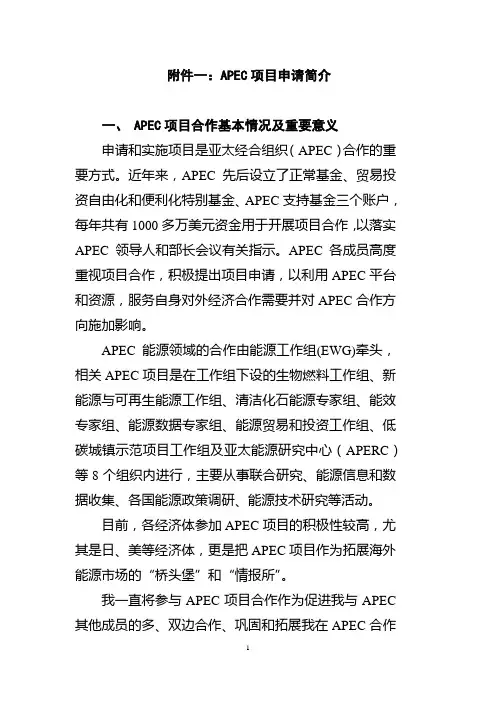 附件一：APEC 项目申请简介

一、 APEC 项目合作基本情况及重要意义

申请和实施项目是亚太经合组织（APEC）合作的重要方式。近年来，APEC 先后设立了正常基金、贸易投资自由化和便利化特别基金、APEC 支持基金三个账户，每年共有 1000 多万美元资金用于开展项目合作，以落实 APEC 领导人和部长会议有关指示。APEC 各成员高度重视项目合作，积极提出项目申请，以利用 APEC 平台和资源，服务自身对外经济合作需要并对 APEC 合作方向施加影响。

APEC 能源领域的合作由能源工作组(EWG)牵头，相关 APEC 项目是在工作组下设的生物燃料工作组、新能源与可再生能源工作组、清洁化石能源专家组、能效专家组、能源数据专家组、能源贸易和投资工作组、低碳城镇示范项目工作组及亚太能源研究中心（APERC）等 8 个组织内进行，主要从事联合研究、能源信息和数据收集、各国能源政策调研、能源技术研究等活动。

目前，各经济体参加 APEC 项目的积极性较高，尤其是日、美等经济体，更是把 APEC 项目作为拓展海外能源市场的“桥头堡”和“情报所”。

我一直将参与 APEC 项目合作作为促进我与 APEC 其他成员的多、双边合作、巩固和拓展我在 APEC 合作

1